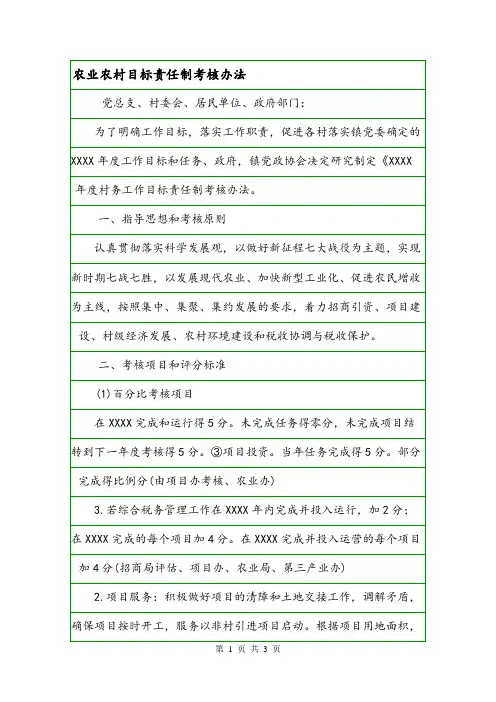 农业农村目标责任制考核办法

党总支、村委会、居民单位、政府部门：

为了明确工作目标，落实工作职责，促进各村落实镇党委确定的XXXX年度工作目标和任务、政府，镇党政协会决定研究制定《XXXX年度村务工作目标责任制考核办法。

一、指导思想和考核原则

认真贯彻落实科学发展观，以做好新征程七大战役为主题，实现新时期七战七胜，以发展现代农业、加快新型工业化、促进农民增收为主线，按照集中、集聚、集约发展的要求，着力招商引资、项目建设、村级经济发展、农村环境建设和税收协调与税收保护。

二、考核项目和评分标准

(1)百分比考核项目

在XXXX完成和运行得5分。未完成任务得零分，未完成项目结转到下一年度考核得5分。③项目投资。当年任务完成得5分。部分完成得比例分(由项目办考核、农业办)

3.若综合税务管理工作在XXXX年内完成并投入运行，加2分；在XXXX完成的每个项目加4分。在XXXX完成并投入运营的每个项目加4分(招商局评估、项目办、农业局、第三产业办)

2.项目服务：积极做好项目的清障和土地交接工作，调解矛盾，确保项目按时开工，服务以非村引进项目启动。根据项目用地面积，

第 1 页 共 3 页